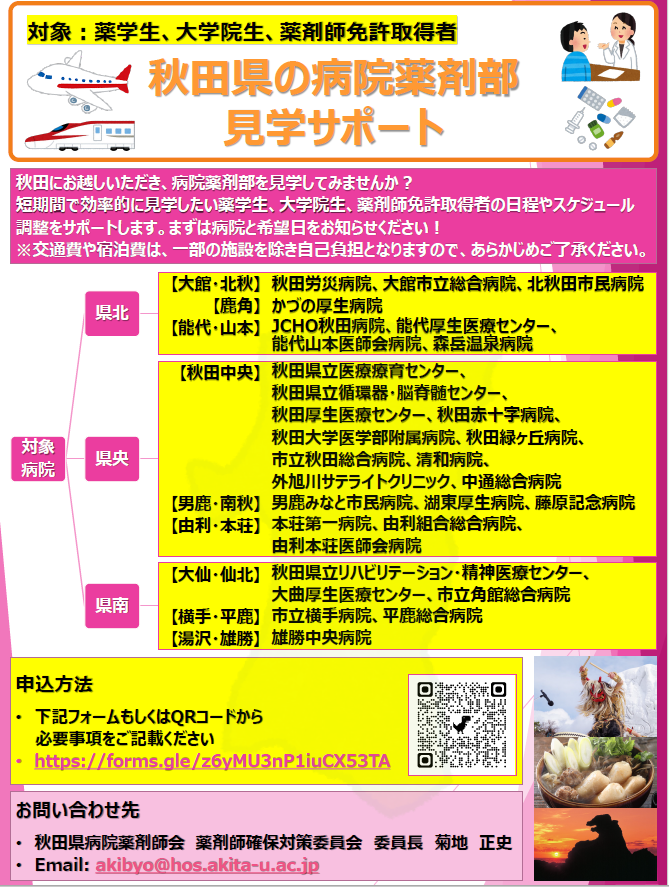 対象：薬学生、大学院生、薬剤師免許取得者

秋田県の病院薬剤部
見学サポート

秋田にお越しいただき、病院薬剤部を見学してみませんか？
短期間で効率的に見学したい薬学生、大学院生、薬剤師免許取得者の日程やスケジュール調整をサポートします。まずは病院と希望日をお知らせください！
※交通費や宿泊費は、一部の施設を除き自己負担となりますので、あらかじめご了承ください。

対象病院

県北
【大館・北秋】秋田労災病院、大館市立総合病院、北秋田市民病院
【鹿角】かづの厚生病院
【能代・山本】JCHO秋田病院、能代厚生医療センター、能代山本医師会病院、森岳温泉病院

県央
【秋田中央】秋田県立医療療育センター、秋田県立循環器・脳脊髄センター、秋田厚生医療センター、秋田赤十字病院、秋田大学医学部附属病院、秋田緑ヶ丘病院、市立秋田総合病院、清和病院、外旭川サテライトクリニック、中通総合病院
【男鹿・南秋】男鹿みなと市民病院、湖東厚生病院、藤原記念病院
【由利・本荘】本荘第一病院、由利組合総合病院、由利本荘医師会病院

県南
【大仙・仙北】秋田県立リハビリテーション・精神医療センター、大曲厚生医療センター、市立角館総合病院
【横手・平鹿】市立横手病院、平鹿総合病院
【湯沢・雄勝】雄勝中央病院

申込方法
• 下記フォームもしくはQRコードから必要事項をご記載ください
• https://forms.gle/z6yMU3nP1iuCX53TA

お問い合わせ先
• 秋田県病院薬剤師会 薬剤師確保対策委員会 委員長 菊地 正史
• Email: akibyo@hos.akita-u.ac.jp